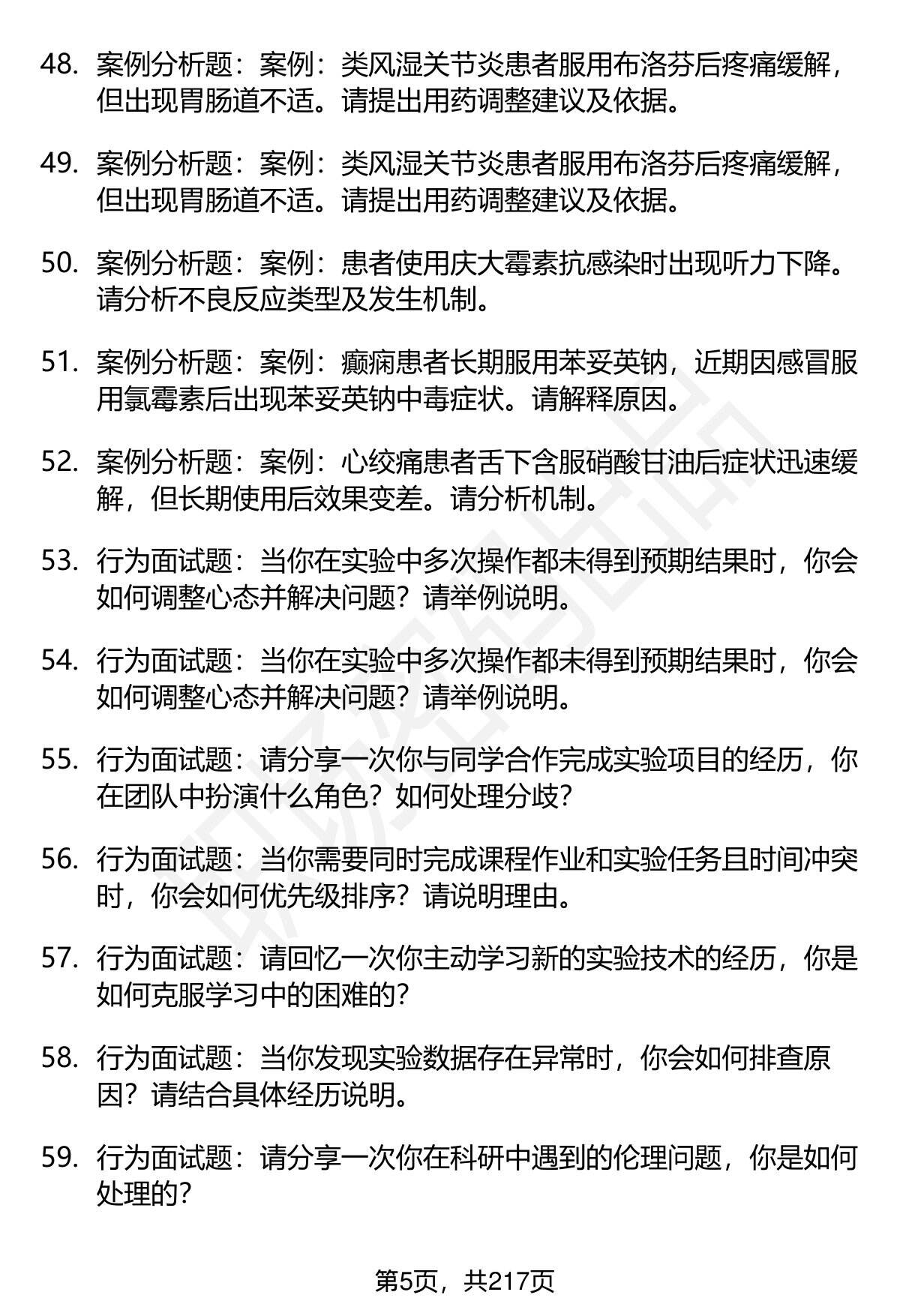 48. 案例分析题：案例：类风湿关节炎患者服用布洛芬后疼痛缓解，但出现胃肠道不适。请提出用药调整建议及依据。

49. 案例分析题：案例：类风湿关节炎患者服用布洛芬后疼痛缓解，但出现胃肠道不适。请提出用药调整建议及依据。

50. 案例分析题：案例：患者使用庆大霉素抗感染时出现听力下降。请分析不良反应类型及发生机制。

51. 案例分析题：案例：癫痫患者长期服用苯妥英钠，近期因感冒服用氯霉素后出现苯妥英钠中毒症状。请解释原因。

52. 案例分析题：案例：心绞痛患者舌下含服硝酸甘油后症状迅速缓解，但长期使用后效果变差。请分析机制。

53. 行为面试题：当你在实验中多次操作都未得到预期结果时，你会如何调整心态并解决问题？请举例说明。

54. 行为面试题：当你在实验中多次操作都未得到预期结果时，你会如何调整心态并解决问题？请举例说明。

55. 行为面试题：请分享一次你与同学合作完成实验项目的经历，你在团队中扮演什么角色？如何处理分歧？

56. 行为面试题：当你需要同时完成课程作业和实验任务且时间冲突时，你会如何优先级排序？请说明理由。

57. 行为面试题：请回忆一次你主动学习新的实验技术的经历，你是如何克服学习中的困难的？

58. 行为面试题：当你发现实验数据存在异常时，你会如何排查原因？请结合具体经历说明。

59. 行为面试题：请分享一次你在科研中遇到的伦理问题，你是如何处理的？

第5页，共217页